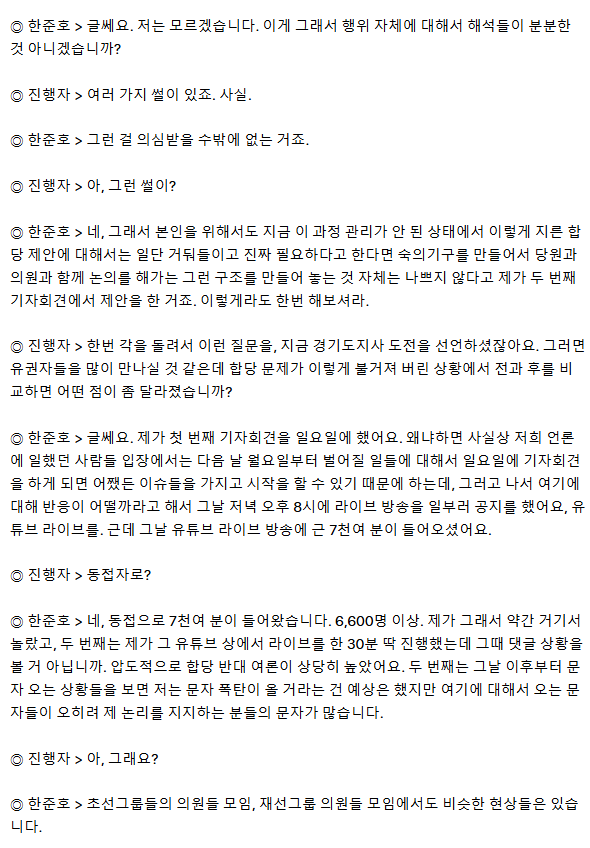 ◎ 한준호 > 글쎄요. 저는 모르겠습니다. 이게 그래서 행위 자체에 대해서 해석들이 분분한 것 아니겠습니까?

◎ 진행자 > 여러 가지 썰이 있죠. 사실.

◎ 한준호 > 그런 걸 의심받을 수밖에 없는 거죠.

◎ 진행자 > 아, 그런 썰이?

◎ 한준호 > 네, 그래서 본인을 위해서도 지금 이 과정 관리가 안 된 상태에서 이렇게 지른 합당 제안에 대해서는 일단 거둬들이고 진짜 필요하다고 한다면 숙의기구를 만들어서 당원과 의원과 함께 논의를 해가는 그런 구조를 만들어 놓는 것 자체는 나쁘지 않다고 제가 두 번째 기자회견에서 제안을 한 거죠. 이렇게라도 한번 해보셔라.

◎ 진행자 > 한번 각을 돌려서 이런 질문을, 지금 경기도지사 도전을 선언하셨잖아요. 그러면 유권자들을 많이 만나실 것 같은데 합당 문제가 이렇게 불거져 버린 상황에서 전과 후를 비교하면 어떤 점이 좀 달라졌습니까?

◎ 한준호 > 글쎄요. 제가 첫 번째 기자회견을 일요일에 했어요. 왜냐하면 사실상 저희 언론에 일했던 사람들 입장에서는 다음 날 월요일부터 벌어질 일들에 대해서 일요일에 기자회견을 하게 되면 어쨌든 이슈들을 가지고 시작을 할 수 있기 때문에 하는데, 그러고 나서 여기에 대해 반응이 어떨까라고 해서 그날 저녁 오후 8시에 라이브 방송을 일부러 공지를 했어요, 유튜브 라이브를. 근데 그날 유튜브 라이브 방송에 근 7천여 분이 들어오셨어요.

◎ 진행자 > 동접자로?

◎ 한준호 > 네, 동접으로 7천여 분이 들어왔습니다. 6,600명 이상. 제가 그래서 약간 거기서 놀랐고, 두 번째는 제가 그 유튜브 상에서 라이브를 한 30분 딱 진행했는데 그때 댓글 상황을 볼 거 아닙니까. 압도적으로 합당 반대 여론이 상당히 높았어요. 두 번째는 그날 이후부터 문자 오는 상황들을 보면 저는 문자 폭탄이 올 거라는 건 예상은 했지만 여기에 대해서 오는 문자들이 오히려 제 논리를 지지하는 분들의 문자가 많습니다.

◎ 진행자 > 아, 그래요?

◎ 한준호 > 초선그룹들의 의원들 모임, 재선그룹 의원들 모임에서도 비슷한 현상들은 있습니다.